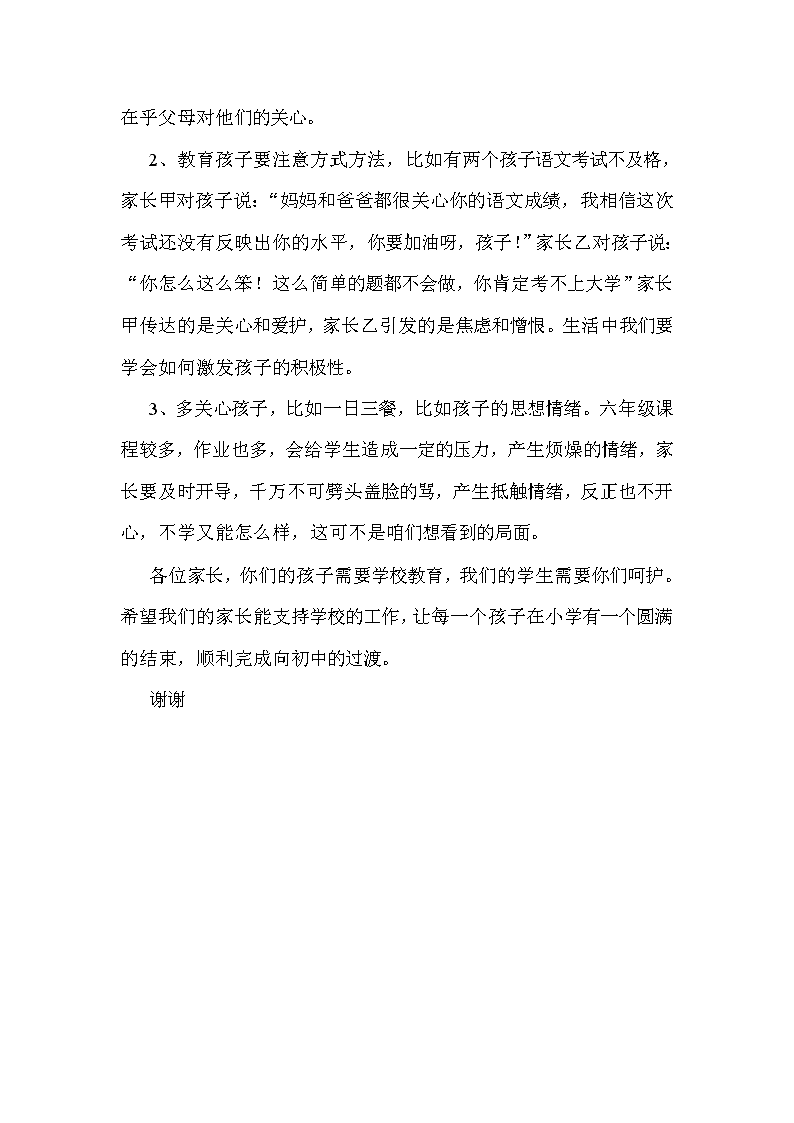 在乎父母对他们的关心。

2、教育孩子要注意方式方法，比如有两个孩子语文考试不及格，家长甲对孩子说：“妈妈和爸爸都很关心你的语文成绩，我相信这次考试还没有反映出你的水平，你要加油呀，孩子！”家长乙对孩子说：“你怎么这么笨！这么简单的题都不会做，你肯定考不上大学”家长甲传达的是关心和爱护，家长乙引发的是焦虑和憎恨。生活中我们要学会如何激发孩子的积极性。

3、多关心孩子，比如一日三餐，比如孩子的思想情绪。六年级课程较多，作业也多，会给学生造成一定的压力，产生烦燥的情绪，家长要及时开导，千万不可劈头盖脸的骂，产生抵触情绪，反正也不开心，不学又能怎么样，这可不是咱们想看到的局面。

各位家长，你们的孩子需要学校教育，我们的学生需要你们呵护。希望我们的家长能支持学校的工作，让每一个孩子在小学有一个圆满的结束，顺利完成向初中的过渡。

谢谢